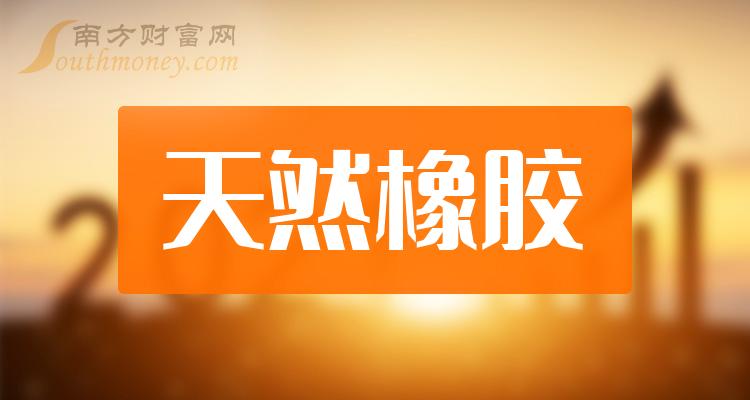 南方财富网
Southmoney.com

天然橡胶